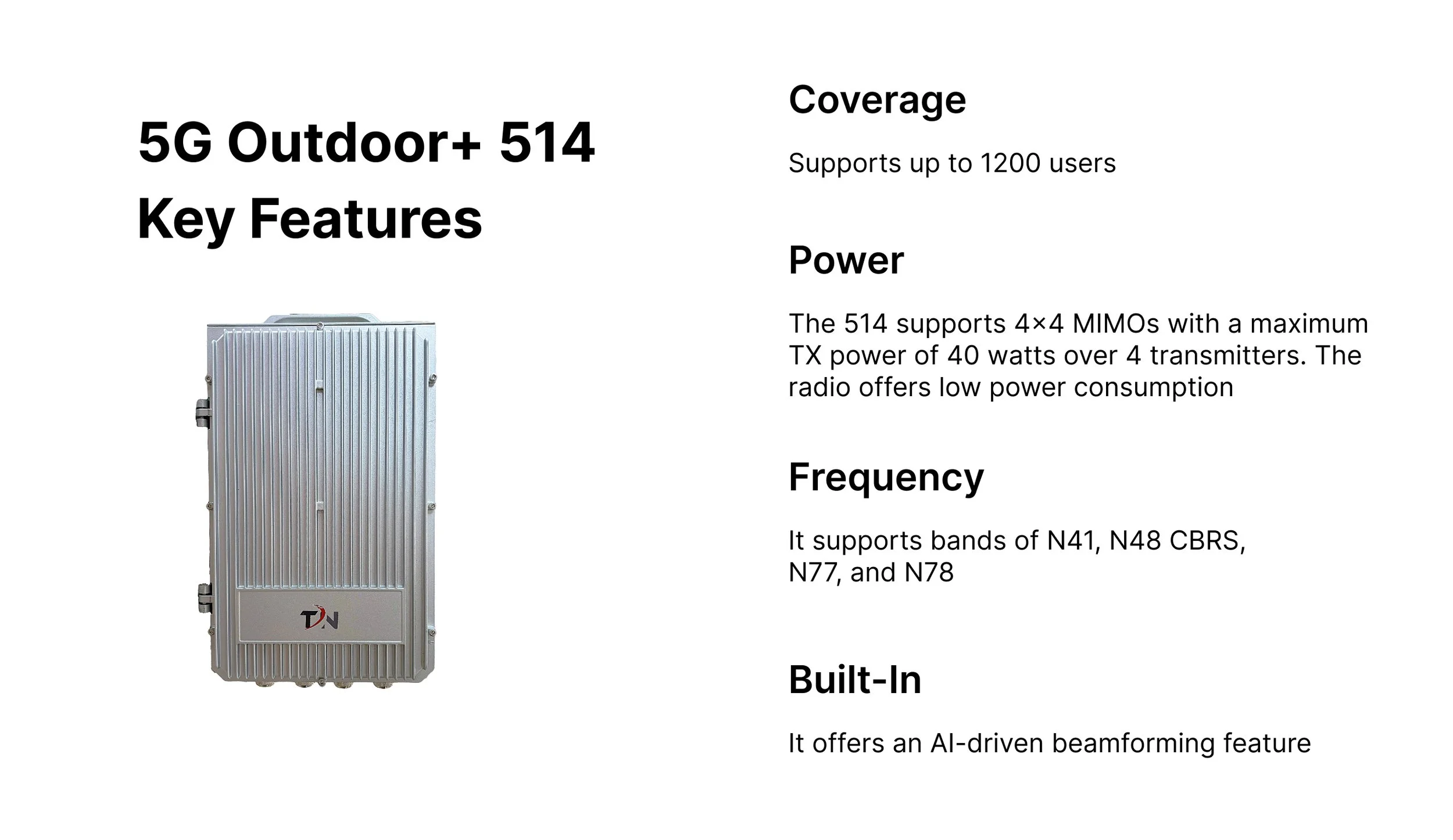 5G Outdoor+ 514
Key Features

TN

Coverage

Supports up to 1200 users

Power

The 514 supports 4×4 MIMOs with a maximum TX power of 40 watts over 4 transmitters. The radio offers low power consumption

Frequency

It supports bands of N41, N48 CBRS, N77, and N78

Built-In

It offers an AI-driven beamforming feature